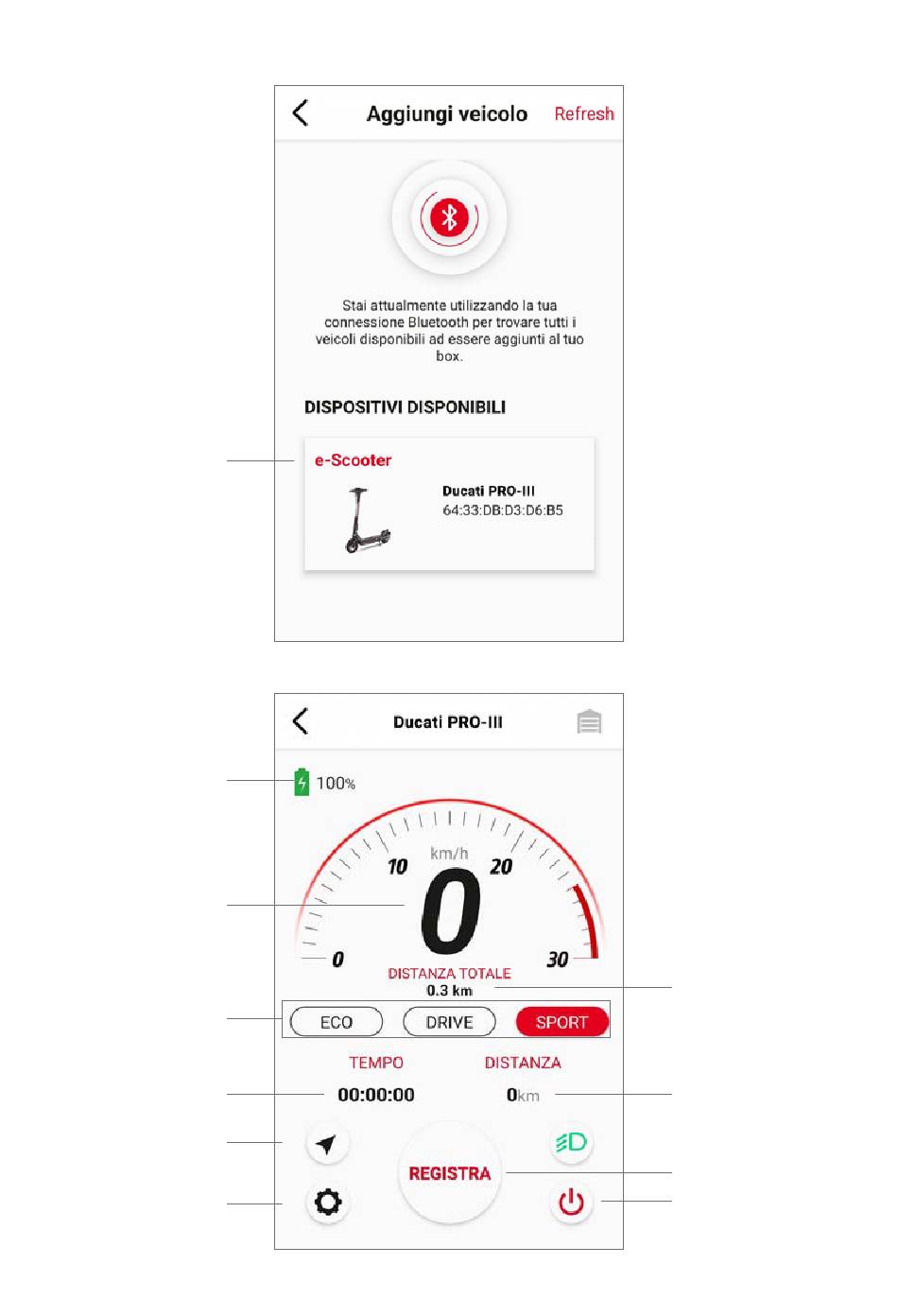 Aggiungi veicolo Refresh

Stai attualmente utilizzando la tua connessione Bluetooth per trovare tutti i veicoli disponibili ad essere aggiunti al tuo box.

DISPOSITIVI DISPONIBILI

e-Scooter

Ducati PRO-III
64:33:DB:D3:D6:B5

Ducati PRO-III

100%

km/h
10
20
0
0
30

DISTANZA TOTALE
0.3 km

ECO
DRIVE
SPORT

TEMPO
DISTANZA
00:00:00
0km

REGISTRA